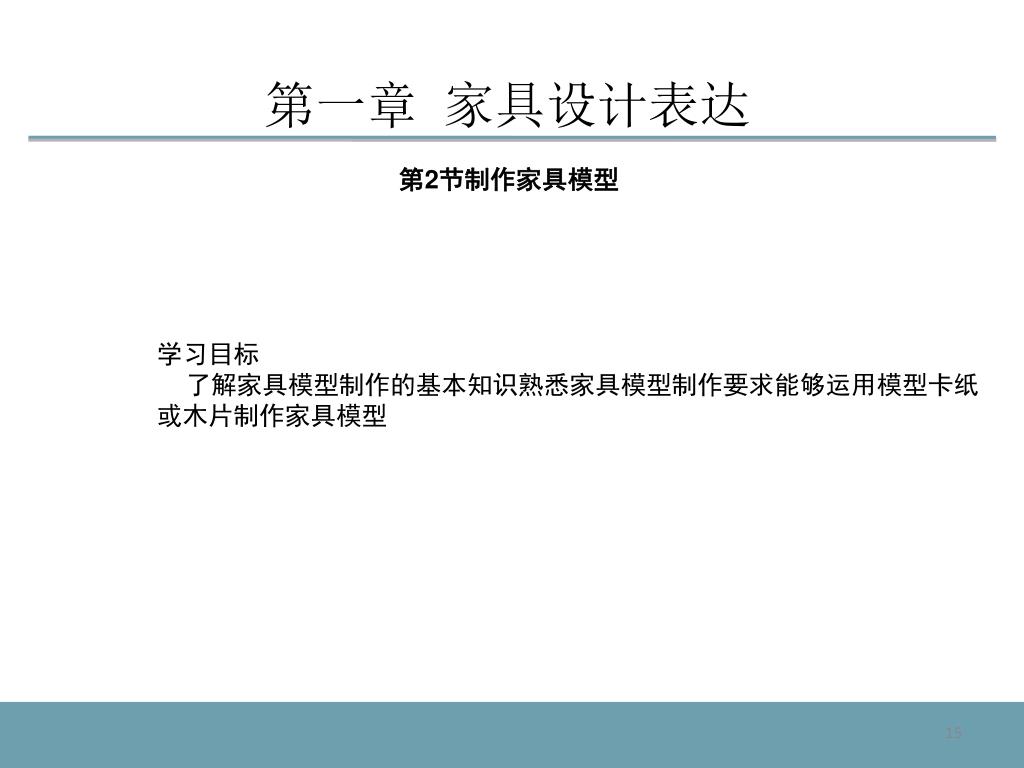 第一章 家具设计表达

第2节制作家具模型

学习目标
了解家具模型制作的基本知识熟悉家具模型制作要求能够运用模型卡纸或木片制作家具模型

15